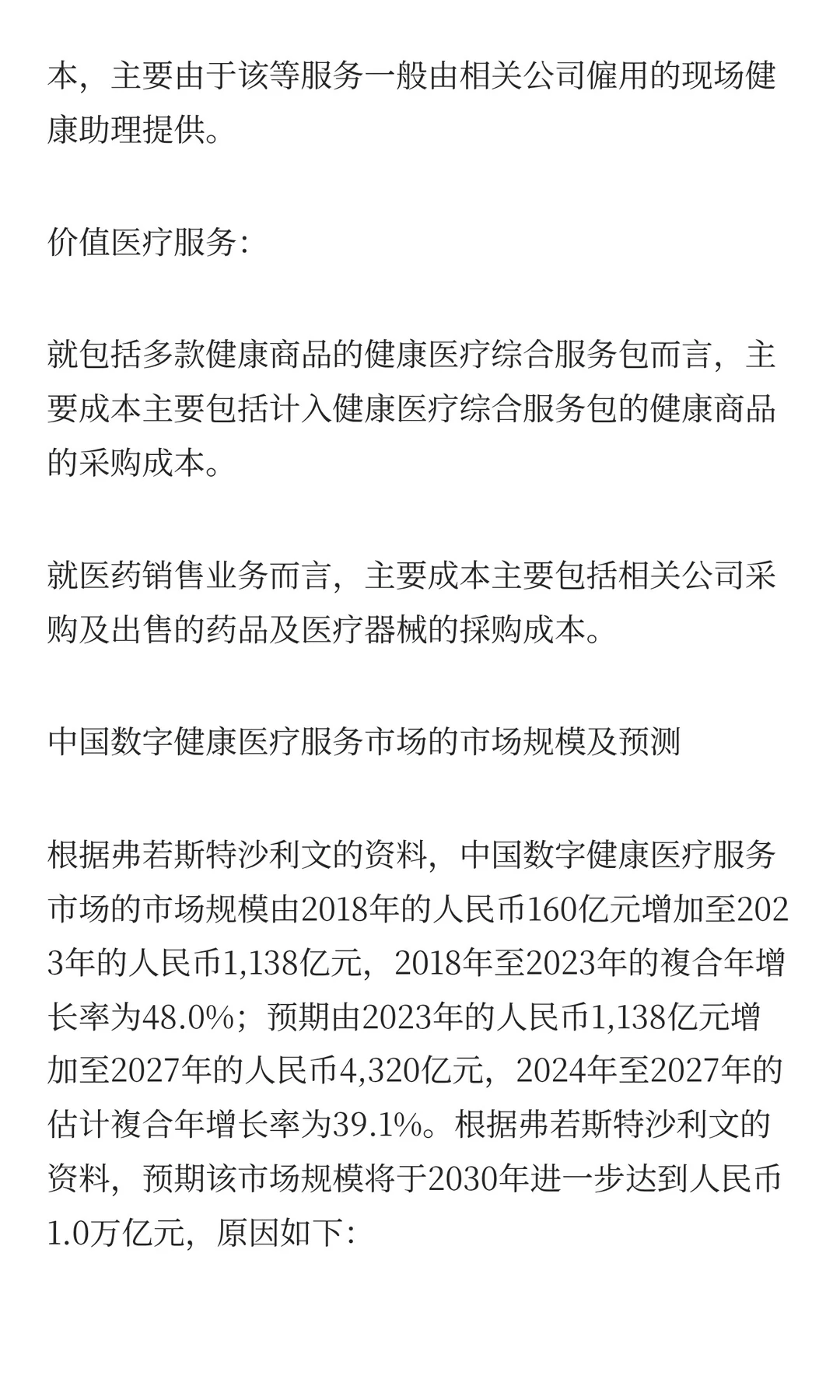 本，主要由于该等服务一般由相关公司僱用的现场健康助理提供。

价值医疗服务:

就包括多款健康商品的健康医疗综合服务包而言，主要成本主要包括计入健康医疗综合服务包的健康商品的采购成本。

就医药销售业务而言，主要成本主要包括相关公司采购及出售的药品及医疗器械的採购成本。

中国数字健康医疗服务市场的市场规模及预测

根据弗若斯特沙利文的资料，中国数字健康医疗服务市场的市场规模由2018年的人民币160亿元增加至2023年的人民币1,138亿元，2018年至2023年的複合年增长率为48.0%；预期由2023年的人民币1,138亿元增加至2027年的人民币4,320亿元，2024年至2027年的估计複合年增长率为39.1%。根据弗若斯特沙利文的资料，预期该市场规模将于2030年进一步达到人民币1.0万亿元，原因如下: